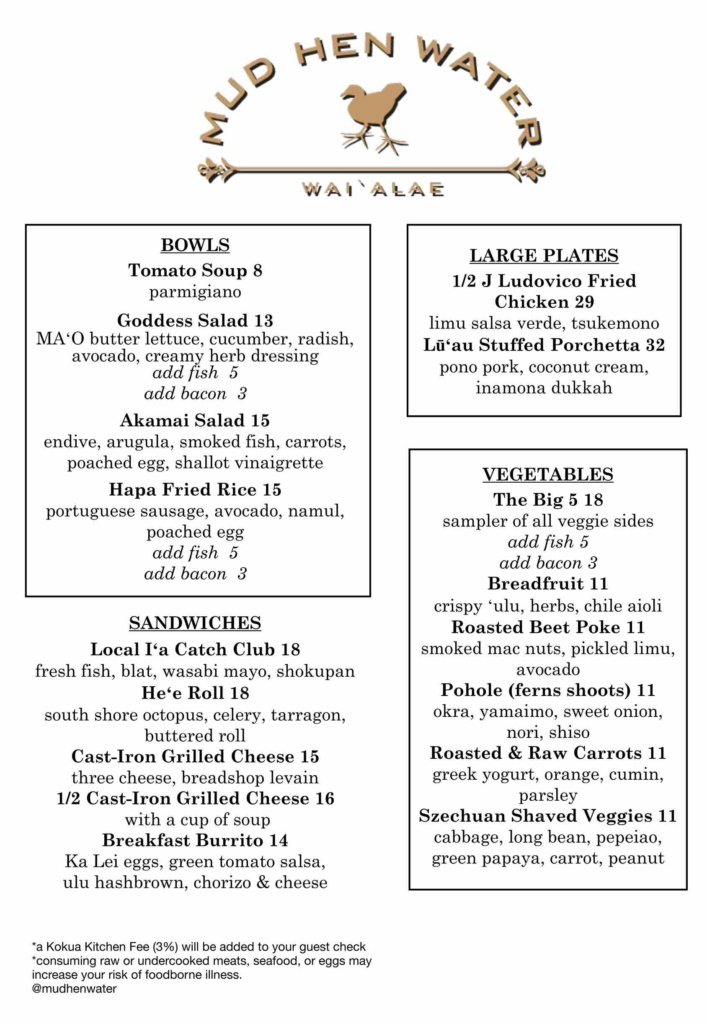 MUD HEN WATER
WAI`ALAE

BOWLS
Tomato Soup 8
parmigiano
Goddess Salad 13
MA‘O butter lettuce, cucumber, radish, avocado, creamy herb dressing
add fish 5
add bacon 3
Akamai Salad 15
endive, arugula, smoked fish, carrots, poached egg, shallot vinaigrette
Hapa Fried Rice 15
portuguese sausage, avocado, namul, poached egg
add fish 5
add bacon 3

SANDWICHES
Local I‘a Catch Club 18
fresh fish, blat, wasabi mayo, shokupan
He‘e Roll 18
south shore octopus, celery, tarragon, buttered roll
Cast-Iron Grilled Cheese 15
three cheese, breadshop levain
1/2 Cast-Iron Grilled Cheese 16
with a cup of soup
Breakfast Burrito 14
Ka Lei eggs, green tomato salsa, ulu hashbrown, chorizo & cheese

LARGE PLATES
1/2 J Ludovico Fried Chicken 29
limu salsa verde, tsukemono
Lū‘au Stuffed Porchetta 32
pono pork, coconut cream, inamona dukkah

VEGETABLES
The Big 5 18
sampler of all veggie sides
add fish 5
add bacon 3
Breadfruit 11
crispy ‘ulu, herbs, chile aioli
Roasted Beet Poke 11
smoked mac nuts, pickled limu, avocado
Pohole (ferns shoots) 11
okra, yamaimo, sweet onion, nori, shiso
Roasted & Raw Carrots 11
greek yogurt, orange, cumin, parsley
Szechuan Shaved Veggies 11
cabbage, long bean, pepeiao, green papaya, carrot, peanut

*a Kokua Kitchen Fee (3%) will be added to your guest check
*consuming raw or undercooked meats, seafood, or eggs may increase your risk of foodborne illness.
@mudhenwater